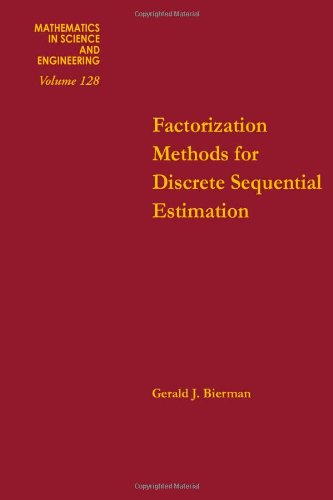 Copyrighted Material

MATHEMATICS IN SCIENCE AND ENGINEERING

Volume 128

Factorization Methods for Discrete Sequential Estimation

Gerald J. Bierman

Copyrighted Material